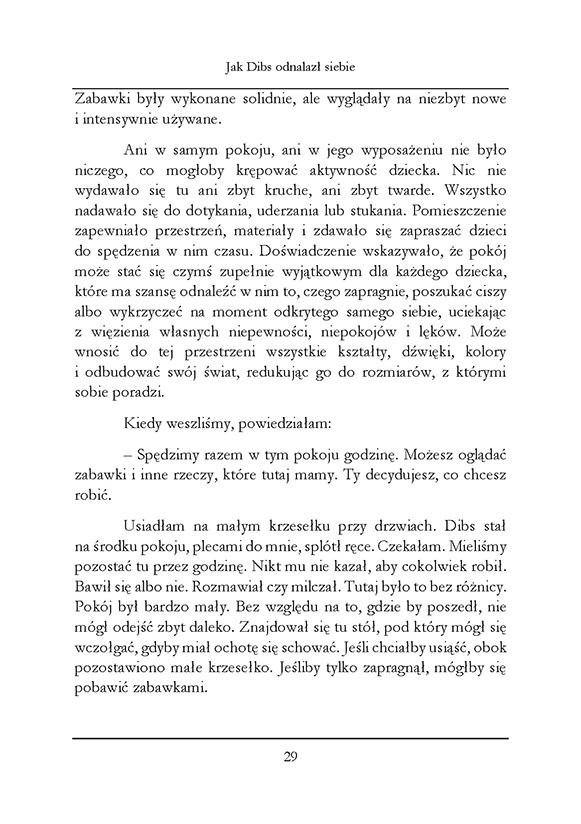 Jak Dibs odnalazł siebie

Zabawki były wykonane solidnie, ale wyglądały na niezbyt nowe i intensywnie używane.

Ani w samym pokoju, ani w jego wyposażeniu nie było niczego, co mogłoby krępować aktywność dziecka. Nic nie wydawało się tu ani zbyt kruche, ani zbyt twarde. Wszystko nadawało się do dotykania, uderzania lub stukania. Pomieszczenie zapewniało przestrzeń, materiały i zdawało się zapraszać dzieci do spędzenia w nim czasu. Doświadczenie wskazywało, że pokój może stać się czymś zupełnie wyjątkowym dla każdego dziecka, które ma szansę odnaleźć w nim to, czego zapragnie, poszukać ciszy albo wykrzyczeć na moment odkrytego samego siebie, uciekając z więzienia własnych niepewności, niepokojów i lęków. Może wnosić do tej przestrzeni wszystkie kształty, dźwięki, kolory i odbudować swój świat, redukując go do rozmiarów, z którymi sobie poradzi.

Kiedy weszliśmy, powiedziałam:

– Spędzimy razem w tym pokoju godzinę. Możesz oglądać zabawki i inne rzeczy, które tutaj mamy. Ty decydujesz, co chcesz robić.

Usiadłam na małym krzesełku przy drzwiach. Dibs stał na środku pokoju, plecami do mnie, splótł ręce. Czekałam. Mieliśmy pozostać tu przez godzinę. Nikt mu nie kazał, aby cokolwiek robił. Bawił się albo nie. Rozmawiał czy milczał. Tutaj było to bez różnicy. Pokój był bardzo mały. Bez względu na to, gdzie by poszedł, nie mógł odejść zbyt daleko. Znajdował się tu stół, pod który mógł się wczołgać, gdyby miał ochotę się schować. Jeśli chciałby usiąść, obok pozostawiono małe krzesełko. Jeśliby tylko zapragnął, mógłby się pobawić zabawkami.

29